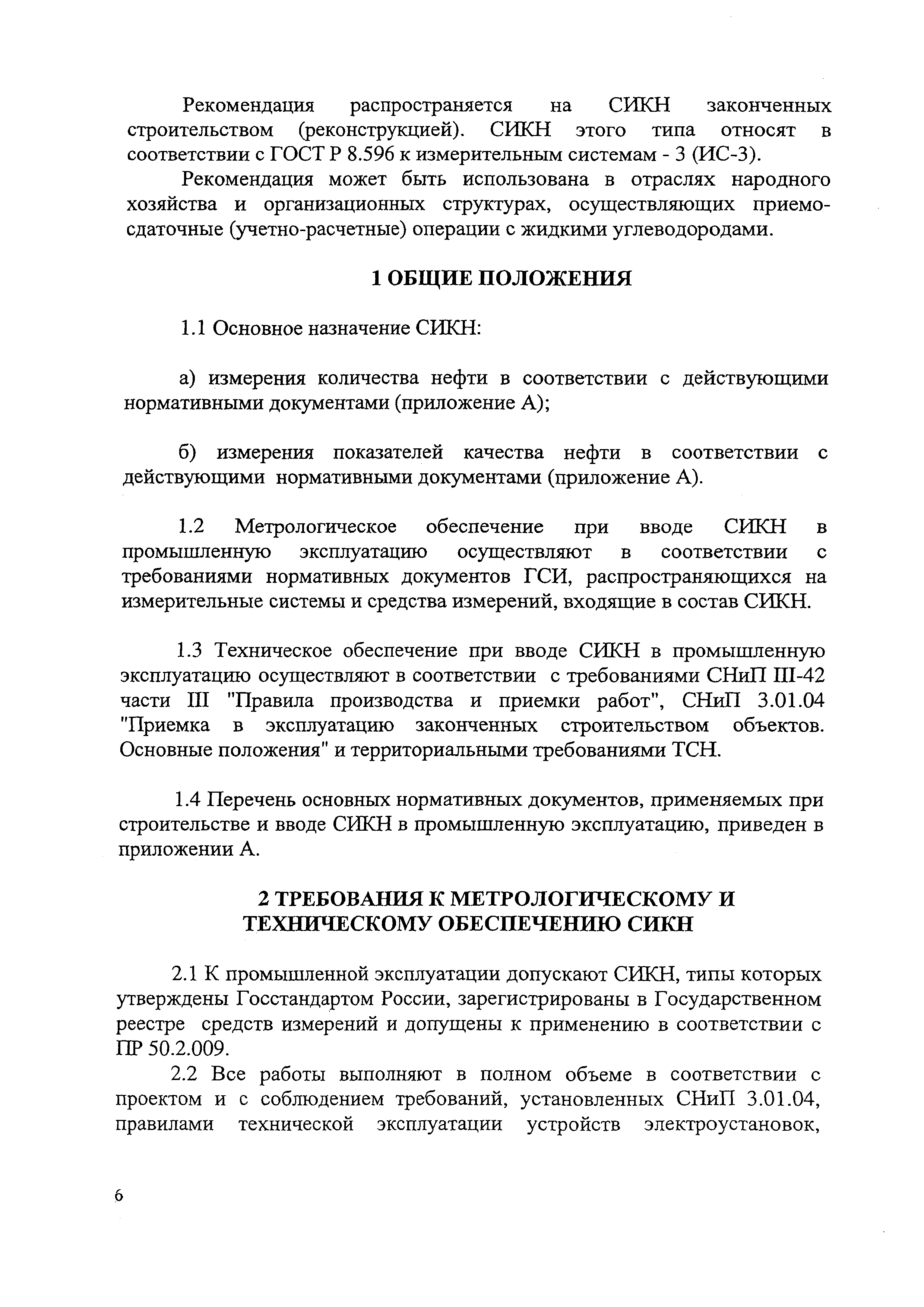 Рекомендация распространяется на СИКН законченных строительством (реконструкцией). СИКН этого типа относят в соответствии с ГОСТ Р 8.596 к измерительным системам - 3 (ИС-3).

Рекомендация может быть использована в отраслях народного хозяйства и организационных структурах, осуществляющих приемо-сдаточные (учетно-расчетные) операции с жидкими углеводородами.

1 ОБЩИЕ ПОЛОЖЕНИЯ

1.1 Основное назначение СИКН:

а) измерения количества нефти в соответствии с действующими нормативными документами (приложение А);

б) измерения показателей качества нефти в соответствии с действующими нормативными документами (приложение А).

1.2 Метрологическое обеспечение при вводе СИКН в промышленную эксплуатацию осуществляют в соответствии с требованиями нормативных документов ГСИ, распространяющихся на измерительные системы и средства измерений, входящие в состав СИКН.

1.3 Техническое обеспечение при вводе СИКН в промышленную эксплуатацию осуществляют в соответствии с требованиями СНиП III-42 части III "Правила производства и приемки работ", СНиП 3.01.04 "Приемка в эксплуатацию законченных строительством объектов. Основные положения" и территориальными требованиями ТСН.

1.4 Перечень основных нормативных документов, применяемых при строительстве и вводе СИКН в промышленную эксплуатацию, приведен в приложении А.

2 ТРЕБОВАНИЯ К МЕТРОЛОГИЧЕСКОМУ И ТЕХНИЧЕСКОМУ ОБЕСПЕЧЕНИЮ СИКН

2.1 К промышленной эксплуатации допускают СИКН, типы которых утверждены Госстандартом России, зарегистрированы в Государственном реестре средств измерений и допущены к применению в соответствии с ПР 50.2.009.

2.2 Все работы выполняют в полном объеме в соответствии с проектом и с соблюдением требований, установленных СНиП 3.01.04, правилами технической эксплуатации устройств электроустановок,

6